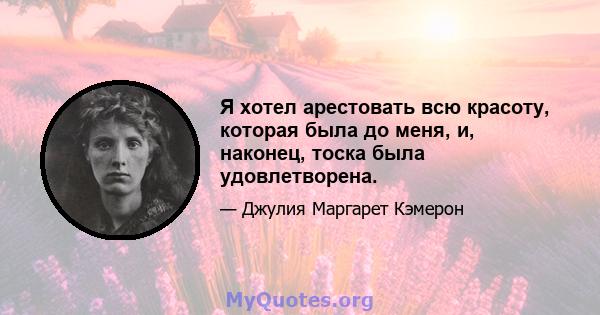 Я хотел арестовать всю красоту, которая была до меня, и, наконец, тоска была удовлетворена.

— Джулия Маргарет Кэмерон

MyQuotes.org